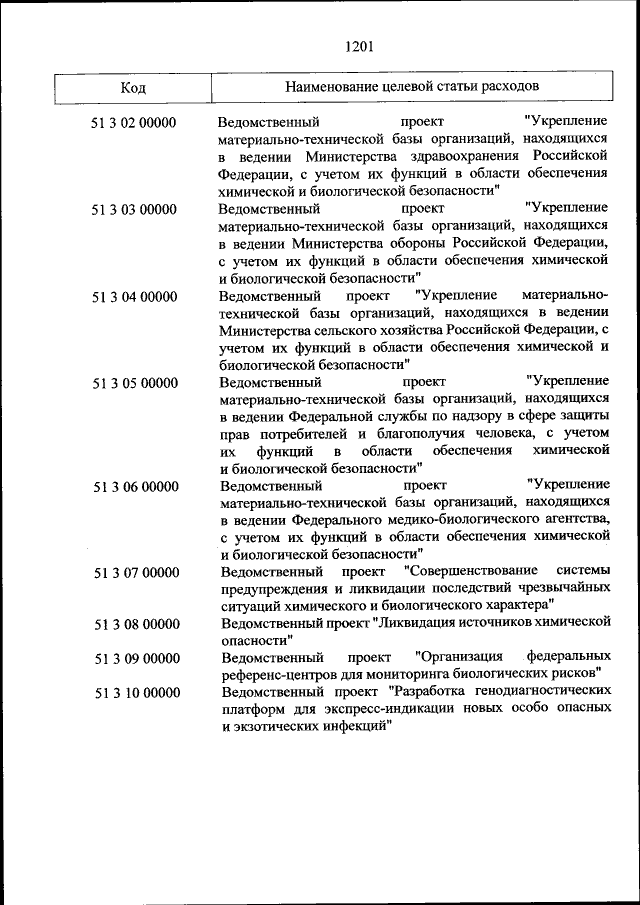 1201

| Код | Наименование целевой статьи расходов |
|---|---|
| 51 3 02 00000 | Ведомственный проект "Укрепление материально-технической базы организаций, находящихся в ведении Министерства здравоохранения Российской Федерации, с учетом их функций в области обеспечения химической и биологической безопасности" |
| 51 3 03 00000 | Ведомственный проект "Укрепление материально-технической базы организаций, находящихся в ведении Министерства обороны Российской Федерации, с учетом их функций в области обеспечения химической и биологической безопасности" |
| 51 3 04 00000 | Ведомственный проект "Укрепление материально-технической базы организаций, находящихся в ведении Министерства сельского хозяйства Российской Федерации, с учетом их функций в области обеспечения химической и биологической безопасности" |
| 51 3 05 00000 | Ведомственный проект "Укрепление материально-технической базы организаций, находящихся в ведении Федеральной службы по надзору в сфере защиты прав потребителей и благополучия человека, с учетом их функций в области обеспечения химической и биологической безопасности" |
| 51 3 06 00000 | Ведомственный проект "Укрепление материально-технической базы организаций, находящихся в ведении Федерального медико-биологического агентства, с учетом их функций в области обеспечения химической и биологической безопасности" |
| 51 3 07 00000 | Ведомственный проект "Совершенствование системы предупреждения и ликвидации последствий чрезвычайных ситуаций химического и биологического характера" |
| 51 3 08 00000 | Ведомственный проект "Ликвидация источников химической опасности" |
| 51 3 09 00000 | Ведомственный проект "Организация федеральных референс-центров для мониторинга биологических рисков" |
| 51 3 10 00000 | Ведомственный проект "Разработка генодиагностических платформ для экспресс-индикации новых особо опасных и экзотических инфекций" |